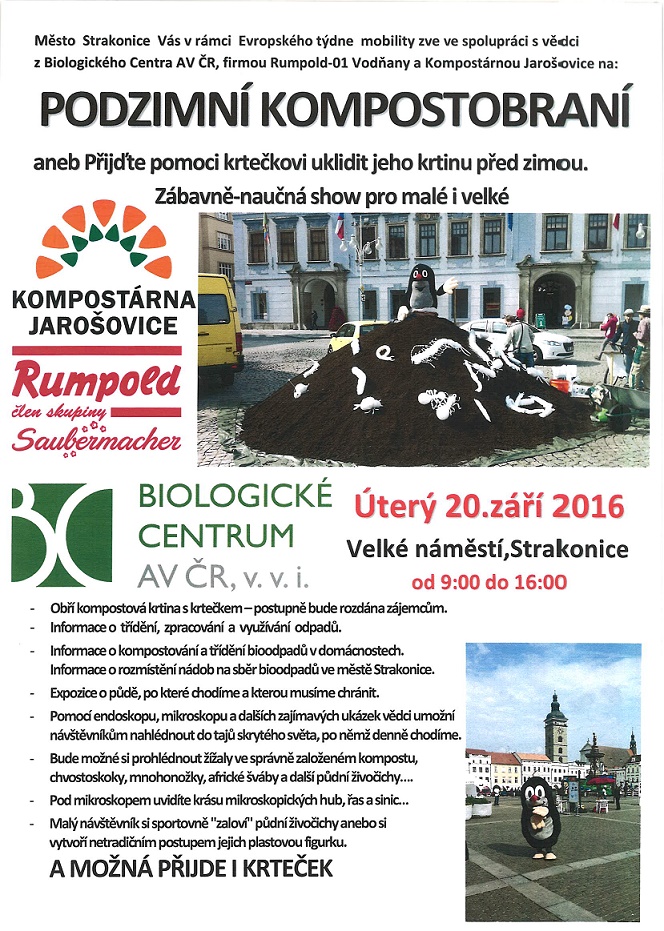 Město Strakonice Vás v rámci Evropského týdne mobility zve ve spolupráci s vědci z Biologického Centra AV ČR, firmou Rumpold-01 Vodňany a Kompostárnou Jarošovice na:

PODZIMNÍ KOMPOSTOBRANÍ

aneb Přijďte pomoci krtečkovi uklidit jeho krtinu před zimou.

Zábavně-naučná show pro malé i velké

KOMPOSTÁRNA JAROŠOVICE

Rumpold
člen skupiny
Saubermacher

BIOLOGICKÉ CENTRUM AV ČR, v. v. i.

Úterý 20.září 2016

Velké náměstí,Strakonice

od 9:00 do 16:00

- Obří kompostová krtina s krtečkem – postupně bude rozdána zájemcům.
- Informace o třídění, zpracování a využívání odpadů.
- Informace o kompostování a třídění bioodpadů v domácnostech. Informace o rozmístění nádob na sběr bioodpadů ve městě Strakonice.
- Expozice o půdě, po které chodíme a kterou musíme chránit.
- Pomocí endoskopu, mikroskopu a dalších zajímavých ukázek vědci umožní návštěvníkům nahlédnout do tajů skrytého světa, po němž denně chodíme.
- Bude možné si prohlédnout žížaly ve správně založeném kompostu, chvostoskoky, mnohonožky, africké šváby a další půdní živočichy....
- Pod mikroskopem uvidíte krásu mikroskopických hub, řas a sinic...
- Malý návštěvník si sportovně "zaloví" půdní živočichy anebo si vytvoří netradičním postupem jejich plastovou figurku.

A MOŽNÁ PŘIJDE I KRTEČEK